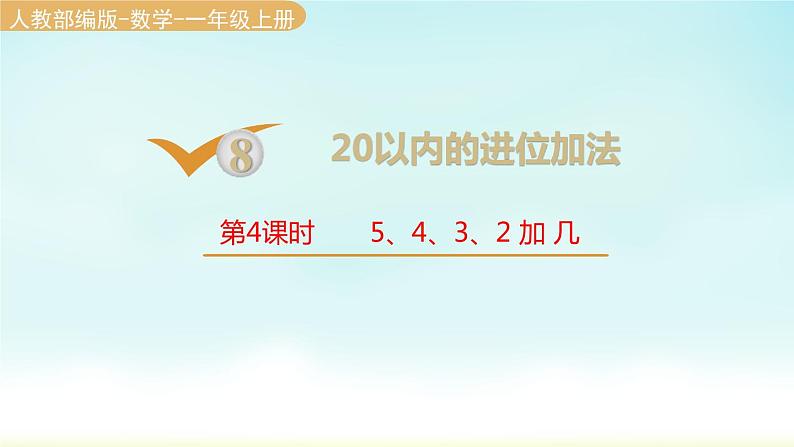 人教部编版-数学-一年级上册

8

20以内的进位加法

第4课时　5、4、3、2 加 几